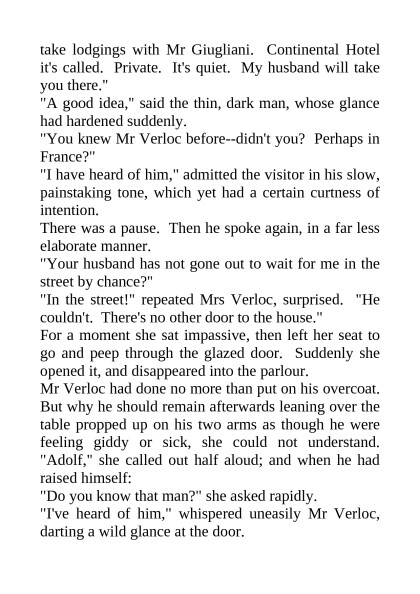 take lodgings with Mr Giugliani. Continental Hotel it's called. Private. It's quiet. My husband will take you there."
"A good idea," said the thin, dark man, whose glance had hardened suddenly.
"You knew Mr Verloc before--didn't you? Perhaps in France?"
"I have heard of him," admitted the visitor in his slow, painstaking tone, which yet had a certain curtness of intention.
There was a pause. Then he spoke again, in a far less elaborate manner.
"Your husband has not gone out to wait for me in the street by chance?"
"In the street!" repeated Mrs Verloc, surprised. "He couldn't. There's no other door to the house."
For a moment she sat impassive, then left her seat to go and peep through the glazed door. Suddenly she opened it, and disappeared into the parlour.
Mr Verloc had done no more than put on his overcoat. But why he should remain afterwards leaning over the table propped up on his two arms as though he were feeling giddy or sick, she could not understand. "Adolf," she called out half aloud; and when he had raised himself:
"Do you know that man?" she asked rapidly.
"I've heard of him," whispered uneasily Mr Verloc, darting a wild glance at the door.